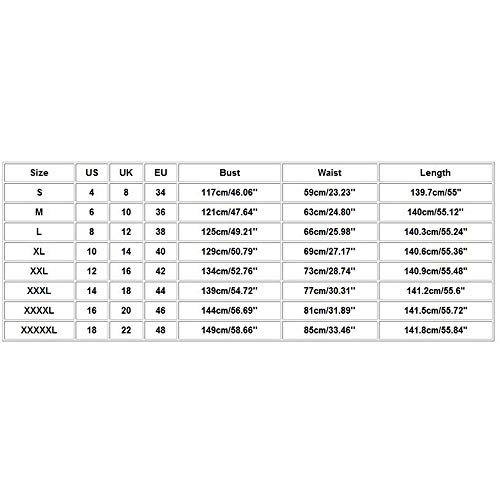 | Size | US | UK | EU | Bust | Waist | Length |
|---|---|---|---|---|---|---|
| S | 4 | 8 | 34 | 117cm/46.06'' | 59cm/23.23'' | 139.7cm/55'' |
| M | 6 | 10 | 36 | 121cm/47.64'' | 63cm/24.80'' | 140cm/55.12'' |
| L | 8 | 12 | 38 | 125cm/49.21'' | 66cm/25.98'' | 140.3cm/55.24'' |
| XL | 10 | 14 | 40 | 129cm/50.79'' | 69cm/27.17'' | 140.6cm/55.36'' |
| XXL | 12 | 16 | 42 | 134cm/52.76'' | 73cm/28.74'' | 140.9cm/55.48'' |
| XXXL | 14 | 18 | 44 | 139cm/54.72'' | 77cm/30.31'' | 141.2cm/55.6'' |
| XXXXL | 16 | 20 | 46 | 144cm/56.69'' | 81cm/31.89'' | 141.5cm/55.72'' |
| XXXXXL | 18 | 22 | 48 | 149cm/58.66'' | 85cm/33.46'' | 141.8cm/55.84'' |